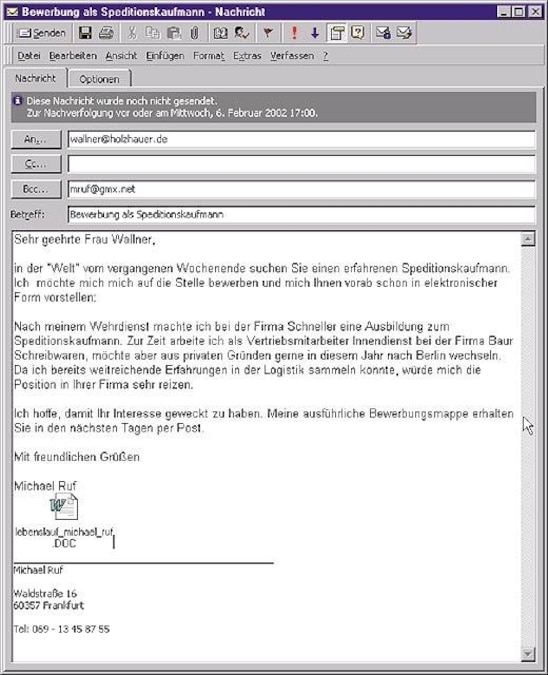 Bewerbung als Speditionskaufmann - Nachricht

Senden

Datei Bearbeiten Ansicht Einfügen Format Extras Verfassen ?

Nachricht Optionen

Diese Nachricht wurde noch nicht gesendet.
Zur Nachverfolgung vor oder am Mittwoch, 6. Februar 2002 17:00.

An... wallner@holzhauer.de

Cc...

Bcc... mruf@gmx.net

Betreff: Bewerbung als Speditionskaufmann

Sehr geehrte Frau Wallner,

in der "Welt" vom vergangenen Wochenende suchen Sie einen erfahrenen Speditionskaufmann. Ich möchte mich mich auf die Stelle bewerben und mich Ihnen vorab schon in elektronischer Form vorstellen:

Nach meinem Wehrdienst machte ich bei der Firma Schneller eine Ausbildung zum Speditionskaufmann. Zur Zeit arbeite ich als Vertriebsmitarbeiter Innendienst bei der Firma Baur Schreibwaren, möchte aber aus privaten Gründen gerne in diesem Jahr nach Berlin wechseln. Da ich bereits weitreichende Erfahrungen in der Logistik sammeln konnte, würde mich die Position in Ihrer Firma sehr reizen.

Ich hoffe, damit Ihr Interesse geweckt zu haben. Meine ausführliche Bewerbungsmappe erhalten Sie in den nächsten Tagen per Post.

Mit freundlichen Grüßen

Michael Ruf

lebenslauf_michael_ruf.DOC

Michael Ruf

Waldstraße 16
60357 Frankfurt

Tel: 069 - 13 45 87 55